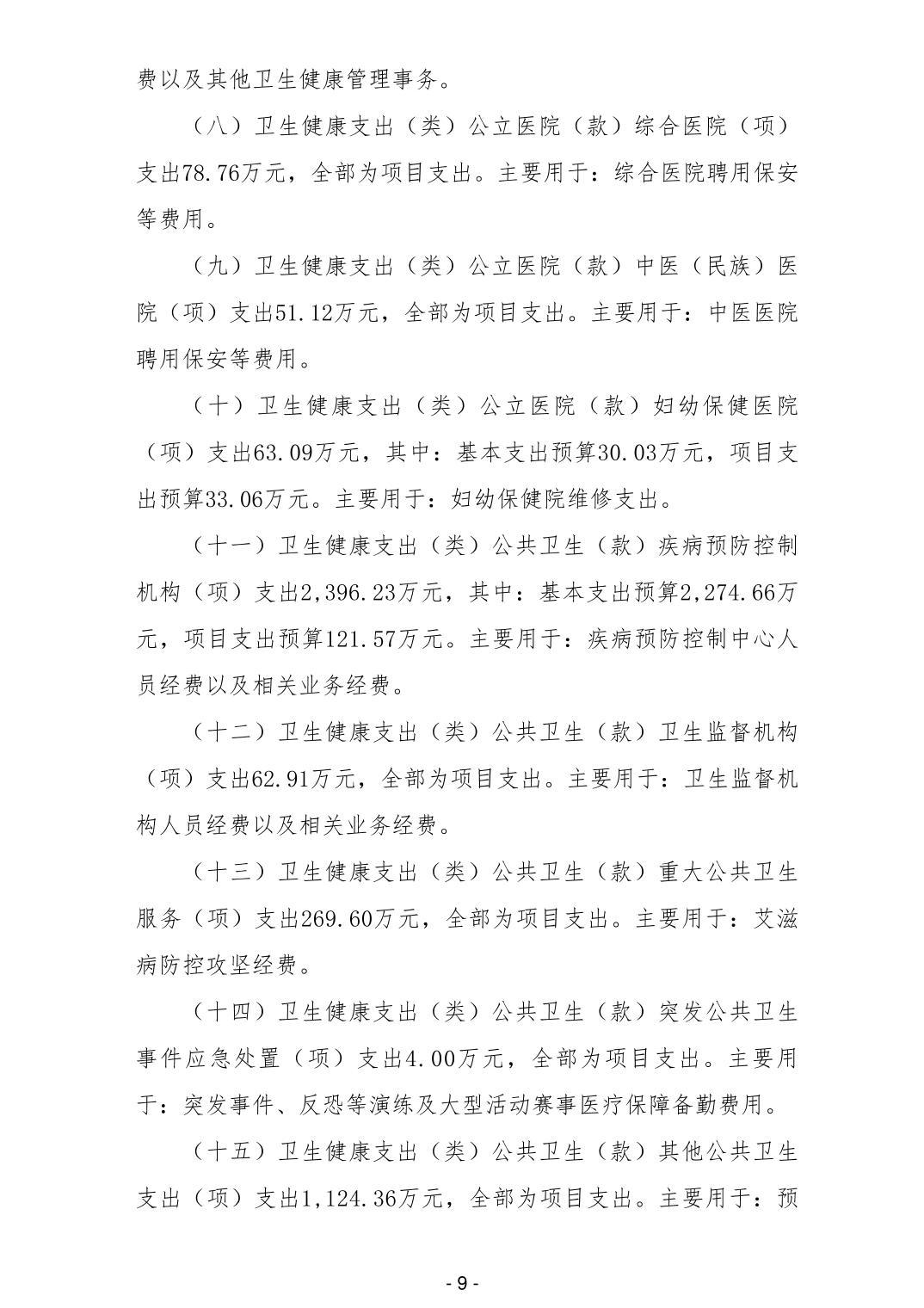 费以及其他卫生健康管理事务。

（八）卫生健康支出（类）公立医院（款）综合医院（项）支出78.76万元，全部为项目支出。主要用于：综合医院聘用保安等费用。

（九）卫生健康支出（类）公立医院（款）中医（民族）医院（项）支出51.12万元，全部为项目支出。主要用于：中医医院聘用保安等费用。

（十）卫生健康支出（类）公立医院（款）妇幼保健医院（项）支出63.09万元，其中：基本支出预算30.03万元，项目支出预算33.06万元。主要用于：妇幼保健院维修支出。

（十一）卫生健康支出（类）公共卫生（款）疾病预防控制机构（项）支出2,396.23万元，其中：基本支出预算2,274.66万元，项目支出预算121.57万元。主要用于：疾病预防控制中心人员经费以及相关业务经费。

（十二）卫生健康支出（类）公共卫生（款）卫生监督机构（项）支出62.91万元，全部为项目支出。主要用于：卫生监督机构人员经费以及相关业务经费。

（十三）卫生健康支出（类）公共卫生（款）重大公共卫生服务（项）支出269.60万元，全部为项目支出。主要用于：艾滋病防控攻坚经费。

（十四）卫生健康支出（类）公共卫生（款）突发公共卫生事件应急处置（项）支出4.00万元，全部为项目支出。主要用于：突发事件、反恐等演练及大型活动赛事医疗保障备勤费用。

（十五）卫生健康支出（类）公共卫生（款）其他公共卫生支出（项）支出1,124.36万元，全部为项目支出。主要用于：预

- 9 -